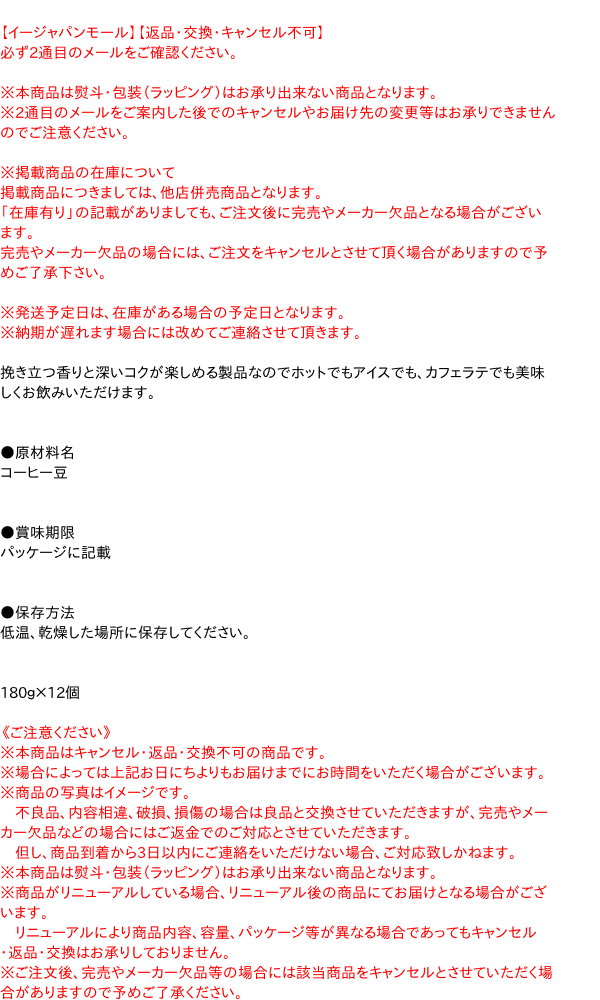 【イージャパンモール】【返品･交換･キャンセル不可】
必ず2通目のメールをご確認ください。

※本商品は熨斗・包装（ラッピング）はお承り出来ない商品となります。
※2通目のメールをご案内した後でのキャンセルやお届け先の変更等はお承りできませんのでご注意ください。

※掲載商品の在庫について
掲載商品につきましては、他店併売商品となります。
「在庫有り」の記載がありましても、ご注文後に完売やメーカー欠品となる場合がございます。
完売やメーカー欠品の場合には、ご注文をキャンセルとさせて頂く場合がありますので予めご了承下さい。

※発送予定日は、在庫がある場合の予定日となります。
※納期が遅れます場合には改めてご連絡させて頂きます。

挽き立つ香りと深いコクが楽しめる製品なのでホットでもアイスでも、カフェラテでも美味しくお飲みいただけます。

●原材料名
コーヒー豆

●賞味期限
パッケージに記載

●保存方法
低温、乾燥した場所に保存してください。

180g×12個

《ご注意ください》
※本商品はキャンセル・返品・交換不可の商品です。
※場合によっては上記お日にちよりもお届けまでにお時間をいただく場合がございます。
※商品の写真はイメージです。
不良品、内容相違、破損、損傷の場合は良品と交換させていただきますが、完売やメーカー欠品などの場合にはご返金でのご対応とさせていただきます。
但し、商品到着から3日以内にご連絡をいただけない場合、ご対応致しかねます。
※本商品は熨斗・包装（ラッピング）はお承り出来ない商品となります。
※商品がリニューアルしている場合、リニューアル後の商品にてお届けとなる場合がございます。
リニューアルにより商品内容、容量、パッケージ等が異なる場合であってもキャンセル・返品・交換はお承りしておりません。
※ご注文後、完売やメーカー欠品等の場合には該当商品をキャンセルとさせていただく場合がありますので予めご了承ください。